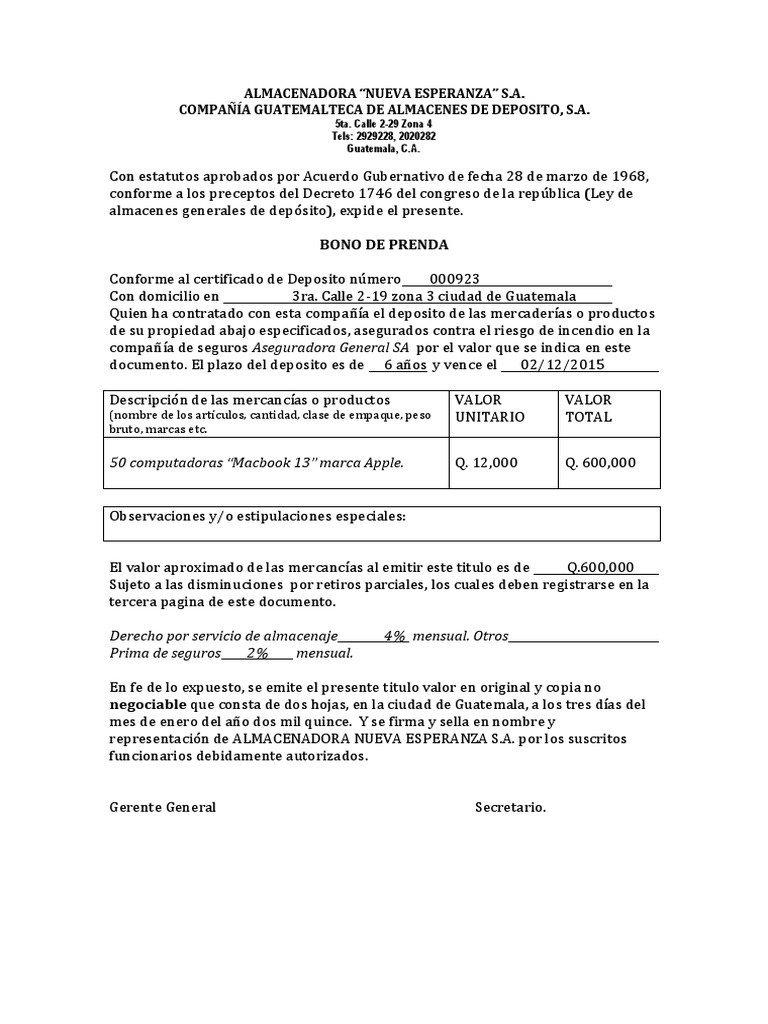 ALMACENADORA "NUEVA ESPERANZA" S.A.
COMPAÑÍA GUATEMALTECA DE ALMACENES DE DEPOSITO, S.A.
5ta. Calle 2-29 Zona 4
Tels: 2929228, 2020282
Guatemala, C.A.

Con estatutos aprobados por Acuerdo Gubernativo de fecha 28 de marzo de 1968, conforme a los preceptos del Decreto 1746 del congreso de la república (Ley de almacenes generales de depósito), expide el presente.

BONO DE PRENDA

Conforme al certificado de Deposito número 000923
Con domicilio en 3ra. Calle 2-19 zona 3 ciudad de Guatemala
Quien ha contratado con esta compañía el deposito de las mercaderías o productos de su propiedad abajo especificados, asegurados contra el riesgo de incendio en la compañía de seguros Aseguradora General SA por el valor que se indica en este documento. El plazo del deposito es de 6 años y vence el 02/12/2015

| Descripción de las mercancías o productos (nombre de los artículos, cantidad, clase de empaque, peso bruto, marcas etc. | VALOR UNITARIO | VALOR TOTAL |
|---|---|---|
| 50 computadoras "Macbook 13" marca Apple. | Q. 12,000 | Q. 600,000 |

Observaciones y/o estipulaciones especiales:

El valor aproximado de las mercancías al emitir este titulo es de Q.600,000
Sujeto a las disminuciones por retiros parciales, los cuales deben registrarse en la tercera pagina de este documento.

Derecho por servicio de almacenaje 4% mensual. Otros
Prima de seguros 2% mensual.

En fe de lo expuesto, se emite el presente titulo valor en original y copia no negociable que consta de dos hojas, en la ciudad de Guatemala, a los tres días del mes de enero del año dos mil quince. Y se firma y sella en nombre y representación de ALMACENADORA NUEVA ESPERANZA S.A. por los suscritos funcionarios debidamente autorizados.

Gerente General

Secretario.